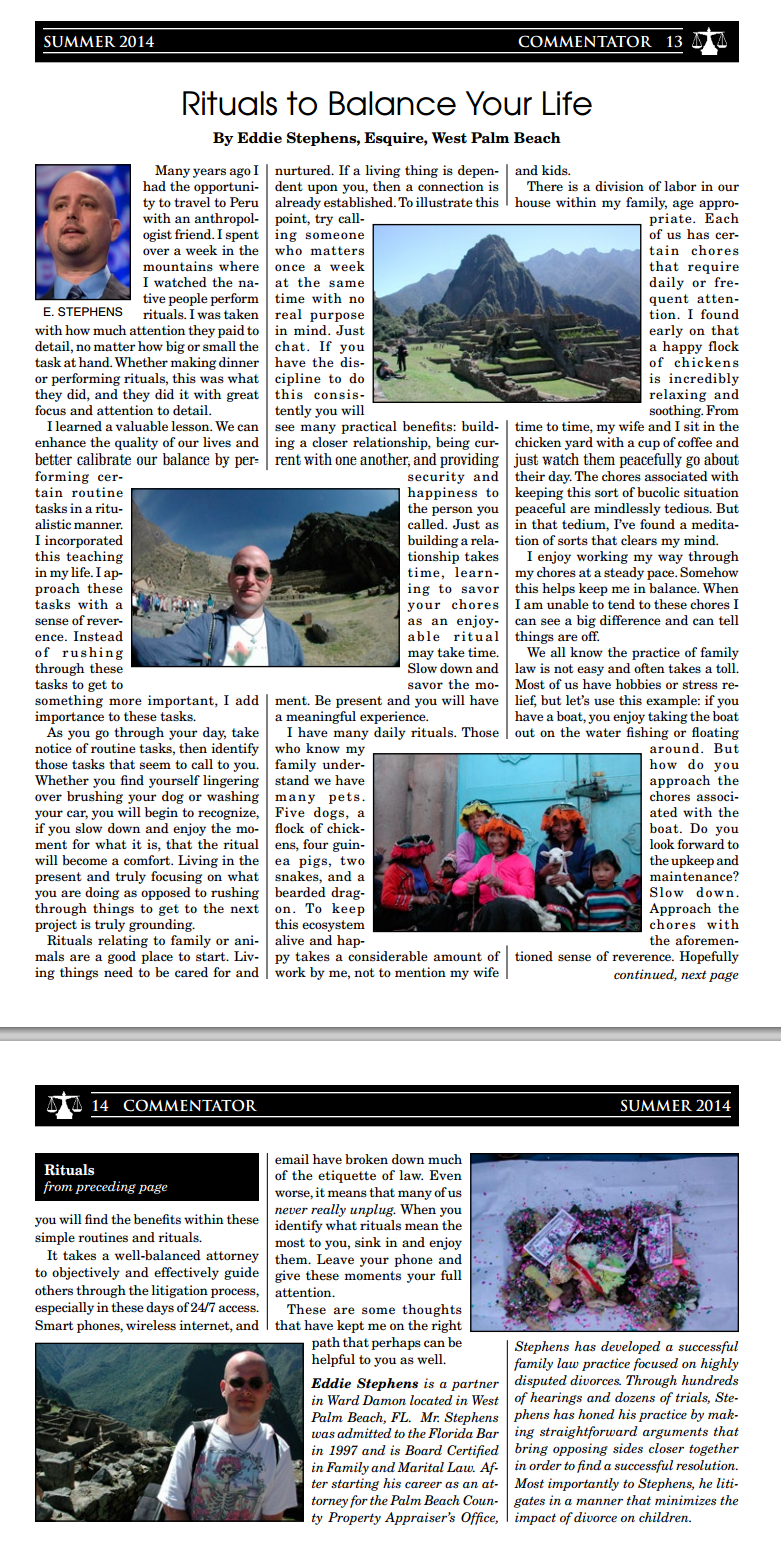 SUMMER 2014 COMMENTATOR 13

Rituals to Balance Your Life

By Eddie Stephens, Esquire, West Palm Beach

E. STEPHENS

Many years ago I had the opportunity to travel to Peru with an anthropologist friend. I spent over a week in the mountains where I watched the native people perform rituals. I was taken with how much attention they paid to detail, no matter how big or small the task at hand. Whether making dinner or performing rituals, this was what they did, and they did it with great focus and attention to detail.

I learned a valuable lesson. We can enhance the quality of our lives and better calibrate our balance by performing certain routine tasks in a ritualistic manner. I incorporated this teaching in my life. I approach these tasks with a sense of reverence. Instead of rushing through these tasks to get to something more important, I add importance to these tasks.

As you go through your day, take notice of routine tasks, then identify those tasks that seem to call to you. Whether you find yourself lingering over brushing your dog or washing your car, you will begin to recognize, if you slow down and enjoy the moment for what it is, that the ritual will become a comfort. Living in the present and truly focusing on what you are doing as opposed to rushing through things to get to the next project is truly grounding.

Rituals relating to family or animals are a good place to start. Living things need to be cared for and nurtured. If a living thing is dependent upon you, then a connection is already established. To illustrate this point, try calling someone who matters once a week at the same time with no real purpose in mind. Just chat. If you have the discipline to do this consistently you will see many practical benefits: building a closer relationship, being current with one another, and providing security and happiness to the person you called. Just as building a relationship takes time, learning to savor your chores as an enjoyable ritual may take time. Slow down and savor the moment. Be present and you will have a meaningful experience.

I have many daily rituals. Those who know my family understand we have many pets. Five dogs, a flock of chickens, four guinea pigs, two snakes, and a bearded dragon. To keep this ecosystem alive and happy takes a considerable amount of work by me, not to mention my wife and kids.

There is a division of labor in our house within my family, age appropriate. Each of us has certain chores that require daily or frequent attention. I found early on that a happy flock of chickens is incredibly relaxing and soothing. From time to time, my wife and I sit in the chicken yard with a cup of coffee and just watch them peacefully go about their day. The chores associated with keeping this sort of bucolic situation peaceful are mindlessly tedious. But in that tedium, I've found a meditation of sorts that clears my mind.

I enjoy working my way through my chores at a steady pace. Somehow this helps keep me in balance. When I am unable to tend to these chores I can see a big difference and can tell things are off.

We all know the practice of family law is not easy and often takes a toll. Most of us have hobbies or stress relief, but let's use this example: if you have a boat, you enjoy taking the boat out on the water fishing or floating around. But how do you approach the chores associated with the boat. Do you look forward to the upkeep and maintenance? Slow down. Approach the chores with the aforementioned sense of reverence. Hopefully
continued, next page

14 COMMENTATOR SUMMER 2014

Rituals
from preceding page

you will find the benefits within these simple routines and rituals.

It takes a well-balanced attorney to objectively and effectively guide others through the litigation process, especially in these days of 24/7 access. Smart phones, wireless internet, and email have broken down much of the etiquette of law. Even worse, it means that many of us never really unplug. When you identify what rituals mean the most to you, sink in and enjoy them. Leave your phone and give these moments your full attention.

These are some thoughts that have kept me on the right path that perhaps can be helpful to you as well.

Eddie Stephens is a partner in Ward Damon located in West Palm Beach, FL. Mr. Stephens was admitted to the Florida Bar in 1997 and is Board Certified in Family and Marital Law. After starting his career as an attorney for the Palm Beach County Property Appraiser's Office, Stephens has developed a successful family law practice focused on highly disputed divorces. Through hundreds of hearings and dozens of trials, Stephens has honed his practice by making straightforward arguments that bring opposing sides closer together in order to find a successful resolution. Most importantly to Stephens, he litigates in a manner that minimizes the impact of divorce on children.